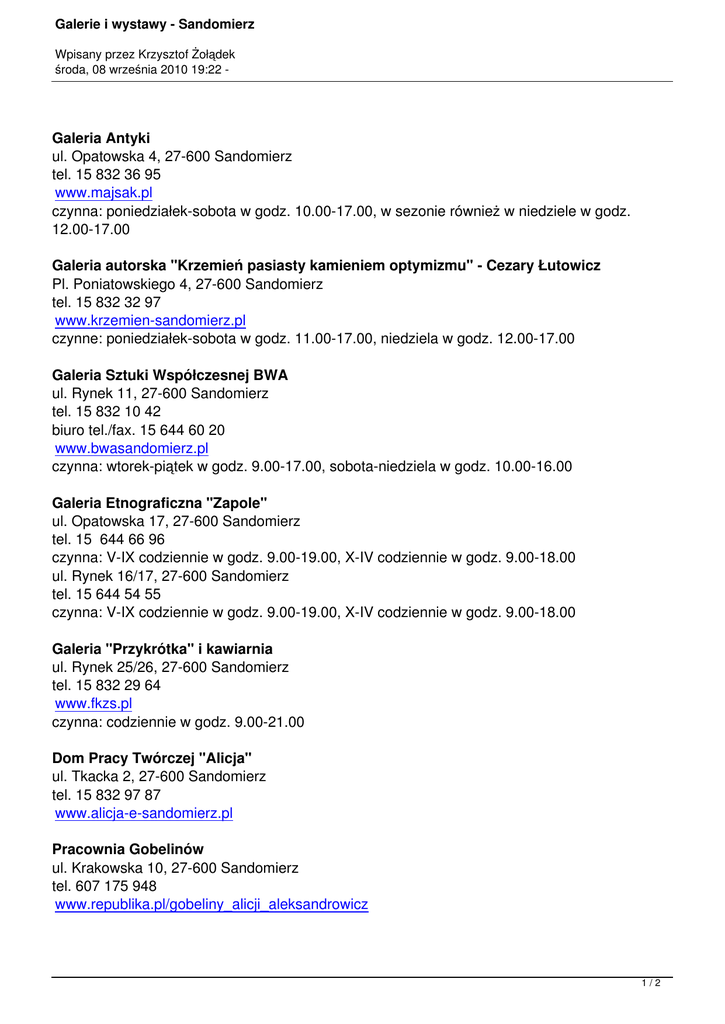 Galerie i wystawy - Sandomierz

Wpisany przez Krzysztof Żołądek
środa, 08 września 2010 19:22 -

Galeria Antyki
ul. Opatowska 4, 27-600 Sandomierz
tel. 15 832 36 95
www.majsak.pl
czynna: poniedziałek-sobota w godz. 10.00-17.00, w sezonie również w niedziele w godz. 12.00-17.00

Galeria autorska "Krzemień pasiasty kamieniem optymizmu" - Cezary Łutowicz
Pl. Poniatowskiego 4, 27-600 Sandomierz
tel. 15 832 32 97
www.krzemien-sandomierz.pl
czynne: poniedziałek-sobota w godz. 11.00-17.00, niedziela w godz. 12.00-17.00

Galeria Sztuki Współczesnej BWA
ul. Rynek 11, 27-600 Sandomierz
tel. 15 832 10 42
biuro tel./fax. 15 644 60 20
www.bwasandomierz.pl
czynna: wtorek-piątek w godz. 9.00-17.00, sobota-niedziela w godz. 10.00-16.00

Galeria Etnograficzna "Zapole"
ul. Opatowska 17, 27-600 Sandomierz
tel. 15 644 66 96
czynna: V-IX codziennie w godz. 9.00-19.00, X-IV codziennie w godz. 9.00-18.00
ul. Rynek 16/17, 27-600 Sandomierz
tel. 15 644 54 55
czynna: V-IX codziennie w godz. 9.00-19.00, X-IV codziennie w godz. 9.00-18.00

Galeria "Przykrótka" i kawiarnia
ul. Rynek 25/26, 27-600 Sandomierz
tel. 15 832 29 64
www.fkzs.pl
czynna: codziennie w godz. 9.00-21.00

Dom Pracy Twórczej "Alicja"
ul. Tkacka 2, 27-600 Sandomierz
tel. 15 832 97 87
www.alicja-e-sandomierz.pl

Pracownia Gobelinów
ul. Krakowska 10, 27-600 Sandomierz
tel. 607 175 948
www.republika.pl/gobeliny_alicji_aleksandrowicz

1 / 2